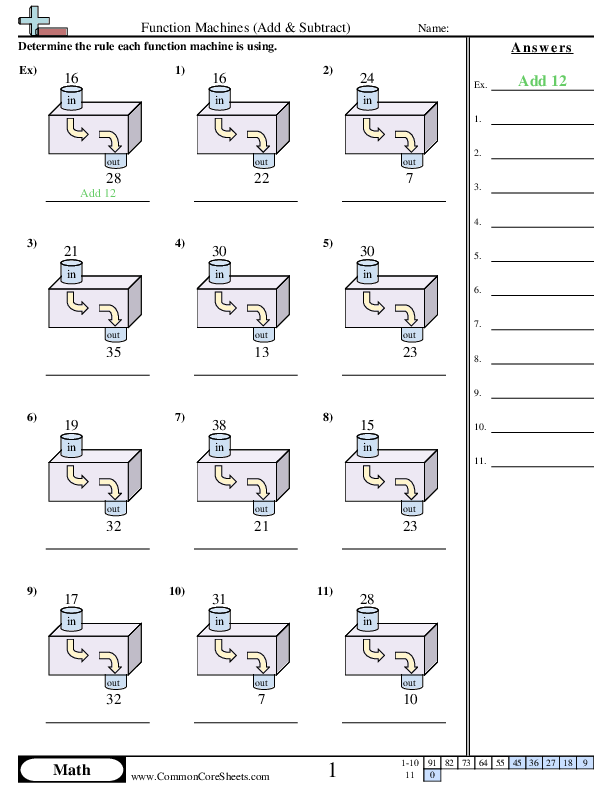 Function Machines (Add & Subtract)

Name:

Determine the rule each function machine is using.

Ex)
16
in
out
28
Add 12

1)
16
in
out
22

2)
24
in
out
7

3)
21
in
out
35

4)
30
in
out
13

5)
30
in
out
23

6)
19
in
out
32

7)
38
in
out
21

8)
15
in
out
23

9)
17
in
out
32

10)
31
in
out
7

11)
28
in
out
10

Answers

Ex. Add 12

1.

2.

3.

4.

5.

6.

7.

8.

9.

10.

11.

Math

www.CommonCoreSheets.com

1

| 1-10 | 91 | 82 | 73 | 64 | 55 | 45 | 36 | 27 | 18 | 9 |
|---|---|---|---|---|---|---|---|---|---|---|
| 11 | 0 | | | | | | | | | |